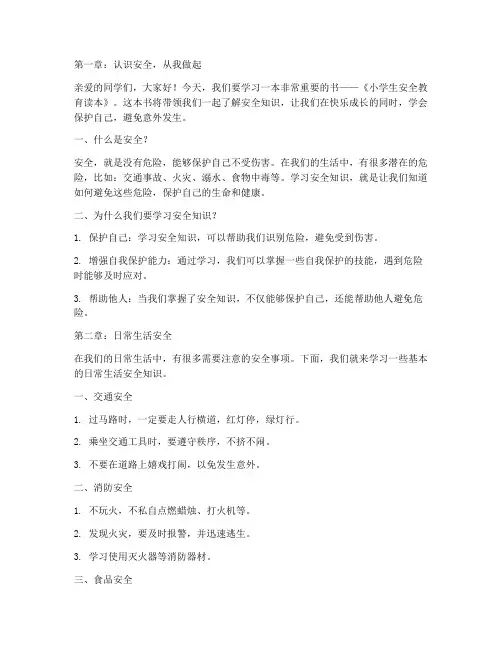 第一章：认识安全，从我做起

亲爱的同学们，大家好！今天，我们要学习一本非常重要的书——《小学生安全教育读本》。这本书将带领我们一起了解安全知识，让我们在快乐成长的同时，学会保护自己，避免意外发生。

一、什么是安全？

安全，就是没有危险，能够保护自己不受伤害。在我们的生活中，有很多潜在的危险，比如：交通事故、火灾、溺水、食物中毒等。学习安全知识，就是让我们知道如何避免这些危险，保护自己的生命和健康。

二、为什么我们要学习安全知识？

1. 保护自己：学习安全知识，可以帮助我们识别危险，避免受到伤害。

2. 增强自我保护能力：通过学习，我们可以掌握一些自我保护的技能，遇到危险时能够及时应对。

3. 帮助他人：当我们掌握了安全知识，不仅能够保护自己，还能帮助他人避免危险。

第二章：日常生活安全

在我们的日常生活中，有很多需要注意的安全事项。下面，我们就来学习一些基本的日常生活安全知识。

一、交通安全

1. 过马路时，一定要走人行横道，红灯停，绿灯行。

2. 乘坐交通工具时，要遵守秩序，不挤不闹。

3. 不要在道路上嬉戏打闹，以免发生意外。

二、消防安全

1. 不玩火，不私自点燃蜡烛、打火机等。

2. 发现火灾，要及时报警，并迅速逃生。

3. 学习使用灭火器等消防器材。

三、食品安全